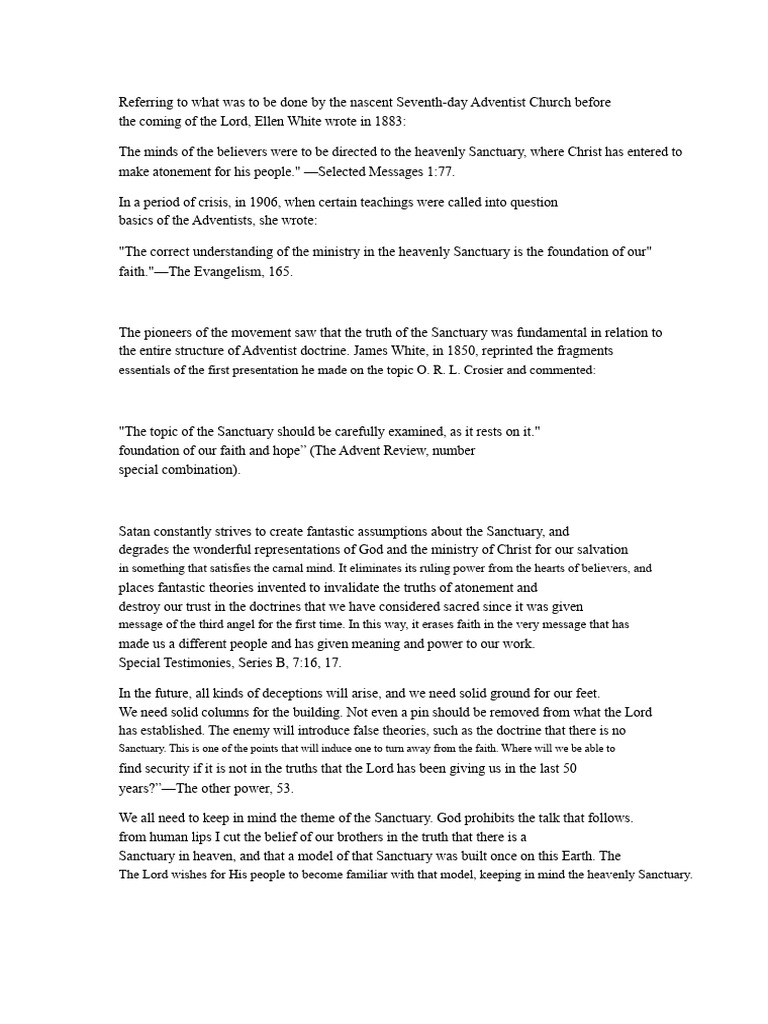 Referring to what was to be done by the nascent Seventh-day Adventist Church before the coming of the Lord, Ellen White wrote in 1883:

The minds of the believers were to be directed to the heavenly Sanctuary, where Christ has entered to make atonement for his people." —Selected Messages 1:77.

In a period of crisis, in 1906, when certain teachings were called into question basics of the Adventists, she wrote:

"The correct understanding of the ministry in the heavenly Sanctuary is the foundation of our" faith."—The Evangelism, 165.

The pioneers of the movement saw that the truth of the Sanctuary was fundamental in relation to the entire structure of Adventist doctrine. James White, in 1850, reprinted the fragments essentials of the first presentation he made on the topic O. R. L. Crosier and commented:

"The topic of the Sanctuary should be carefully examined, as it rests on it." foundation of our faith and hope" (The Advent Review, number special combination).

Satan constantly strives to create fantastic assumptions about the Sanctuary, and degrades the wonderful representations of God and the ministry of Christ for our salvation in something that satisfies the carnal mind. It eliminates its ruling power from the hearts of believers, and places fantastic theories invented to invalidate the truths of atonement and destroy our trust in the doctrines that we have considered sacred since it was given message of the third angel for the first time. In this way, it erases faith in the very message that has made us a different people and has given meaning and power to our work. Special Testimonies, Series B, 7:16, 17.

In the future, all kinds of deceptions will arise, and we need solid ground for our feet. We need solid columns for the building. Not even a pin should be removed from what the Lord has established. The enemy will introduce false theories, such as the doctrine that there is no Sanctuary. This is one of the points that will induce one to turn away from the faith. Where will we be able to find security if it is not in the truths that the Lord has been giving us in the last 50 years?"—The other power, 53.

We all need to keep in mind the theme of the Sanctuary. God prohibits the talk that follows. from human lips I cut the belief of our brothers in the truth that there is a Sanctuary in heaven, and that a model of that Sanctuary was built once on this Earth. The The Lord wishes for His people to become familiar with that model, keeping in mind the heavenly Sanctuary.